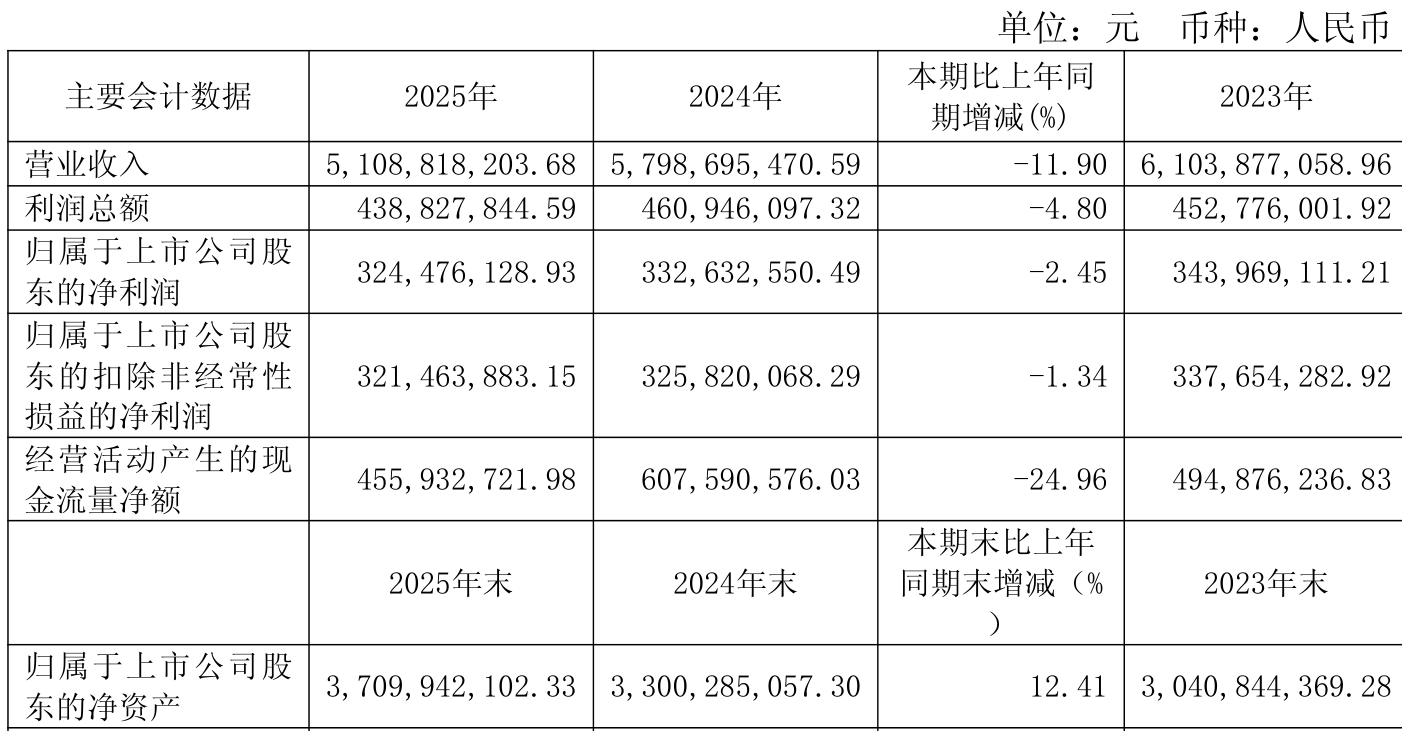 单位：元 币种：人民币

| 主要会计数据 | 2025年 | 2024年 | 本期比上年同期增减(%) | 2023年 |
|---|---|---|---|---|
| 营业收入 | 5,108,818,203.68 | 5,798,695,470.59 | -11.90 | 6,103,877,058.96 |
| 利润总额 | 438,827,844.59 | 460,946,097.32 | -4.80 | 452,776,001.92 |
| 归属于上市公司股东的净利润 | 324,476,128.93 | 332,632,550.49 | -2.45 | 343,969,111.21 |
| 归属于上市公司股东的扣除非经常性损益的净利润 | 321,463,883.15 | 325,820,068.29 | -1.34 | 337,654,282.92 |
| 经营活动产生的现金流量净额 | 455,932,721.98 | 607,590,576.03 | -24.96 | 494,876,236.83 |
|  | 2025年末 | 2024年末 | 本期末比上年同期末增减（%） | 2023年末 |
| 归属于上市公司股东的净资产 | 3,709,942,102.33 | 3,300,285,057.30 | 12.41 | 3,040,844,369.28 |